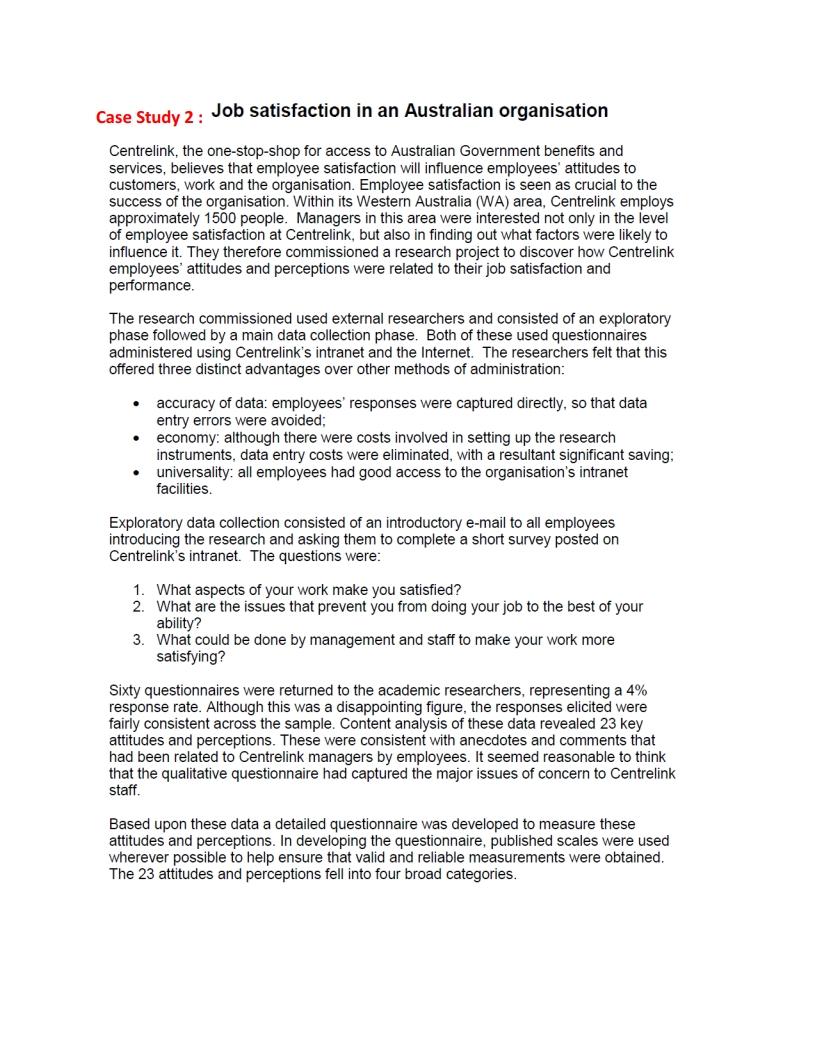 Case Study 2 : Job satisfaction in an Australian organisation

Centrelink, the one-stop-shop for access to Australian Government benefits and services, believes that employee satisfaction will influence employees' attitudes to customers, work and the organisation. Employee satisfaction is seen as crucial to the success of the organisation. Within its Western Australia (WA) area, Centrelink employs approximately 1500 people. Managers in this area were interested not only in the level of employee satisfaction at Centrelink, but also in finding out what factors were likely to influence it. They therefore commissioned a research project to discover how Centrelink employees' attitudes and perceptions were related to their job satisfaction and performance.

The research commissioned used external researchers and consisted of an exploratory phase followed by a main data collection phase. Both of these used questionnaires administered using Centrelink's intranet and the Internet. The researchers felt that this offered three distinct advantages over other methods of administration:

• accuracy of data: employees' responses were captured directly, so that data entry errors were avoided;
• economy: although there were costs involved in setting up the research instruments, data entry costs were eliminated, with a resultant significant saving;
• universality: all employees had good access to the organisation's intranet facilities.

Exploratory data collection consisted of an introductory e-mail to all employees introducing the research and asking them to complete a short survey posted on Centrelink's intranet. The questions were:

1. What aspects of your work make you satisfied?
2. What are the issues that prevent you from doing your job to the best of your ability?
3. What could be done by management and staff to make your work more satisfying?

Sixty questionnaires were returned to the academic researchers, representing a 4% response rate. Although this was a disappointing figure, the responses elicited were fairly consistent across the sample. Content analysis of these data revealed 23 key attitudes and perceptions. These were consistent with anecdotes and comments that had been related to Centrelink managers by employees. It seemed reasonable to think that the qualitative questionnaire had captured the major issues of concern to Centrelink staff.

Based upon these data a detailed questionnaire was developed to measure these attitudes and perceptions. In developing the questionnaire, published scales were used wherever possible to help ensure that valid and reliable measurements were obtained. The 23 attitudes and perceptions fell into four broad categories.